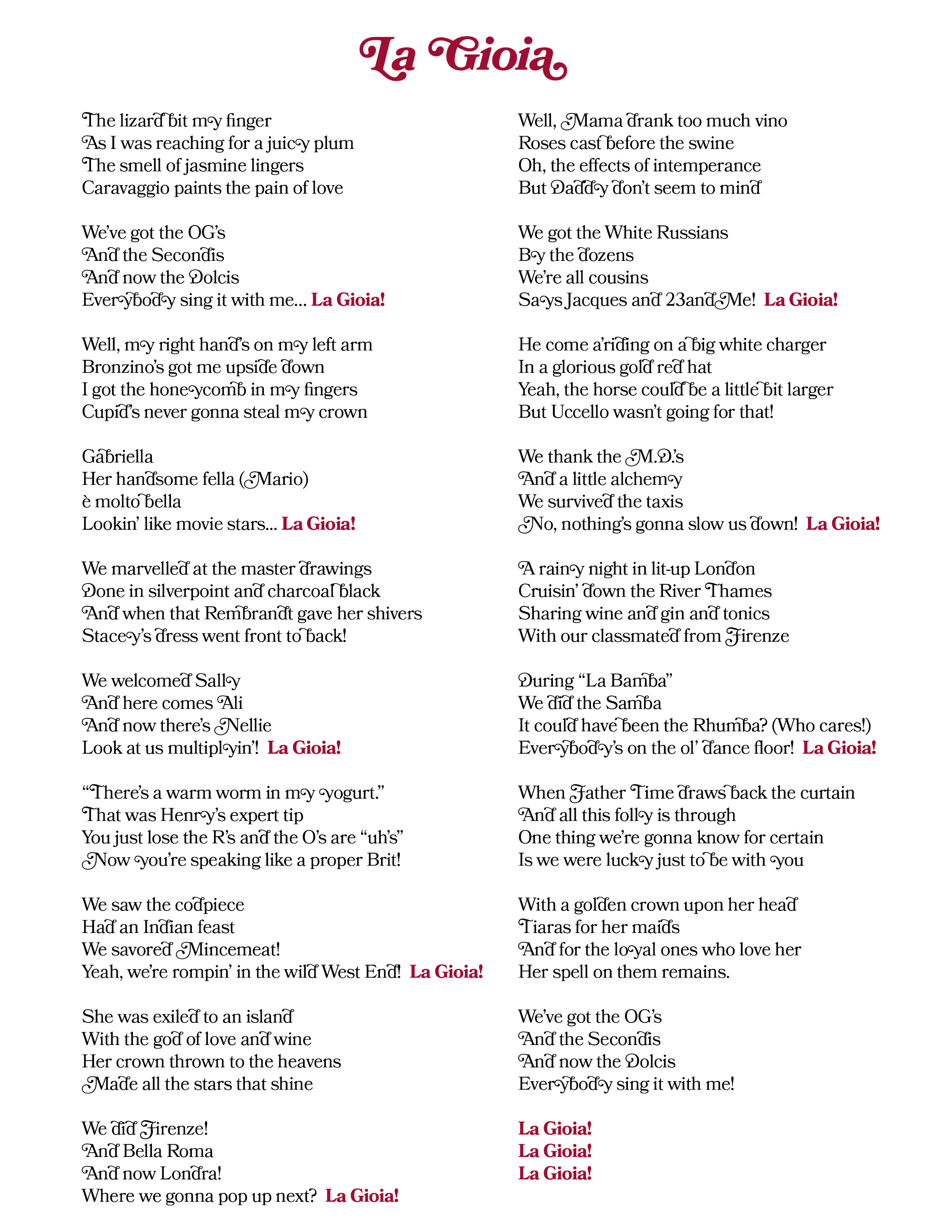 La Gioia

The lizard bit my finger
As I was reaching for a juicy plum
The smell of jasmine lingers
Caravaggio paints the pain of love

We've got the OG's
And the Secondis
And now the Dolcis
Everybody sing it with me... La Gioia!

Well, my right hand's on my left arm
Bronzino's got me upside down
I got the honeycomb in my fingers
Cupid's never gonna steal my crown

Gabriella
Her handsome fella (Mario)
è molto bella
Lookin' like movie stars... La Gioia!

We marvelled at the master drawings
Done in silverpoint and charcoal black
And when that Rembrandt gave her shivers
Stacey's dress went front to back!

We welcomed Sally
And here comes Ali
And now there's Nellie
Look at us multiplyin'! La Gioia!

"There's a warm worm in my yogurt."
That was Henry's expert tip
You just lose the R's and the O's are "uh's"
Now you're speaking like a proper Brit!

We saw the codpiece
Had an Indian feast
We savored Mincemeat!
Yeah, we're rompin' in the wild West End! La Gioia!

She was exiled to an island
With the god of love and wine
Her crown thrown to the heavens
Made all the stars that shine

We did Firenze!
And Bella Roma
And now Londra!
Where we gonna pop up next? La Gioia!

Well, Mama drank too much vino
Roses cast before the swine
Oh, the effects of intemperance
But Daddy don't seem to mind

We got the White Russians
By the dozens
We're all cousins
Says Jacques and 23andMe! La Gioia!

He come a'riding on a big white charger
In a glorious gold red hat
Yeah, the horse could be a little bit larger
But Uccello wasn't going for that!

We thank the M.D.'s
And a little alchemy
We survived the taxis
No, nothing's gonna slow us down! La Gioia!

A rainy night in lit-up London
Cruisin' down the River Thames
Sharing wine and gin and tonics
With our classmated from Firenze

During "La Bamba"
We did the Samba
It could have been the Rhumba? (Who cares!)
Everybody's on the ol' dance floor! La Gioia!

When Father Time draws back the curtain
And all this folly is through
One thing we're gonna know for certain
Is we were lucky just to be with you

With a golden crown upon her head
Tiaras for her maids
And for the loyal ones who love her
Her spell on them remains.

We've got the OG's
And the Secondis
And now the Dolcis
Everybody sing it with me!

La Gioia!
La Gioia!
La Gioia!